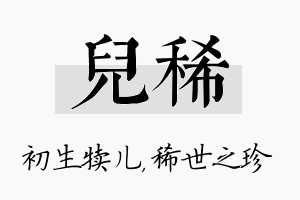 兒稀

初生犊儿，稀世之珍